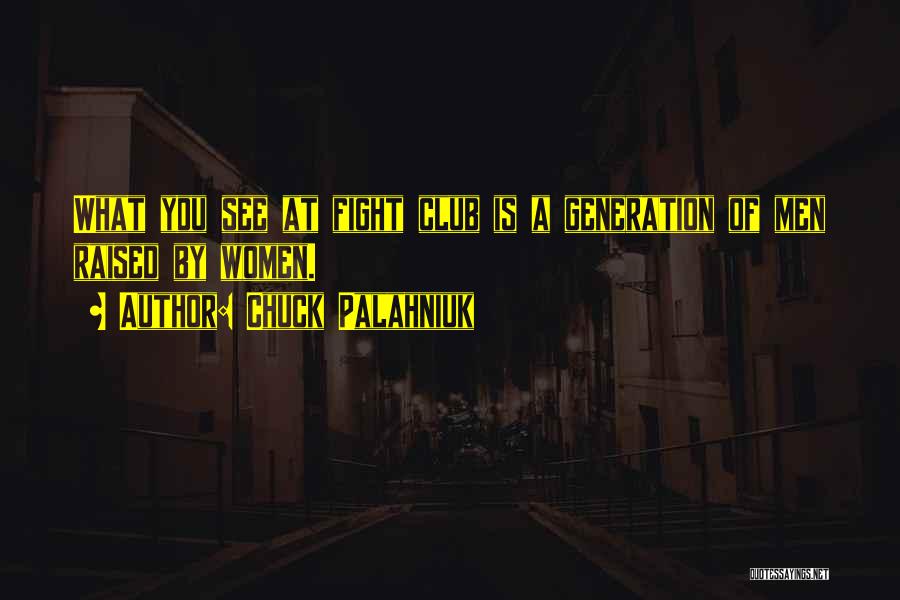 What you see at fight club is a generation of men raised by women.

• Author: Chuck Palahniuk

QUOTESSAYINGS.NET